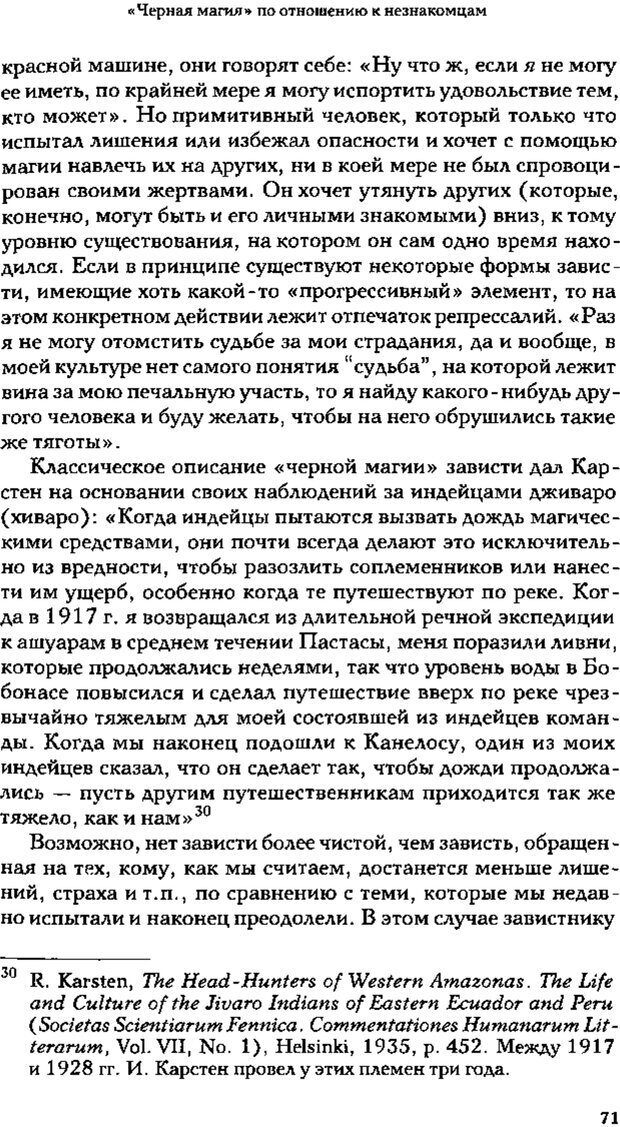 «Черная магия» по отношению к незнакомцам

красной машине, они говорят себе: «Ну что ж, если я не могу ее иметь, по крайней мере я могу испортить удовольствие тем, кто может». Но примитивный человек, который только что испытал лишения или избежал опасности и хочет с помощью магии навлечь их на других, ни в коей мере не был спровоцирован своими жертвами. Он хочет утянуть других (которые, конечно, могут быть и его личными знакомыми) вниз, к тому уровню существования, на котором он сам одно время находился. Если в принципе существуют некоторые формы зависти, имеющие хоть какой-то «прогрессивный» элемент, то на этом конкретном действии лежит отпечаток репрессалий. «Раз я не могу отомстить судьбе за мои страдания, да и вообще, в моей культуре нет самого понятия "судьба", на которой лежит вина за мою печальную участь, то я найду какого-нибудь другого человека и буду желать, чтобы на него обрушились такие же тяготы».

Классическое описание «черной магии» зависти дал Карстен на основании своих наблюдений за индейцами дживаро (хиваро): «Когда индейцы пытаются вызвать дождь магическими средствами, они почти всегда делают это исключительно из вредности, чтобы разозлить соплеменников или нанести им ущерб, особенно когда те путешествуют по реке. Когда в 1917 г. я возвращался из длительной речной экспедиции к ашуарам в среднем течении Пастасы, меня поразили ливни, которые продолжались неделями, так что уровень воды в Бобонасе повысился и сделал путешествие вверх по реке чрезвычайно тяжелым для моей состоявшей из индейцев команды. Когда мы наконец подошли к Канелосу, один из моих индейцев сказал, что он сделает так, чтобы дожди продолжались — пусть другим путешественникам приходится так же тяжело, как и нам»$^{30}$

Возможно, нет зависти более чистой, чем зависть, обращенная на тех, кому, как мы считаем, достанется меньше лишений, страха и т.п., по сравнению с теми, которые мы недавно испытали и наконец преодолели. В этом случае завистнику

$^{30}$ R. Karsten, The Head-Hunters of Western Amazonas. The Life and Culture of the Jivaro Indians of Eastern Ecuador and Peru (Societas Scientiarum Fennica. Commentationes Humanarum Litterarum, Vol. VII, No. 1), Helsinki, 1935, p. 452. Между 1917 и 1928 гг. И. Карстен провел у этих племен три года.

71